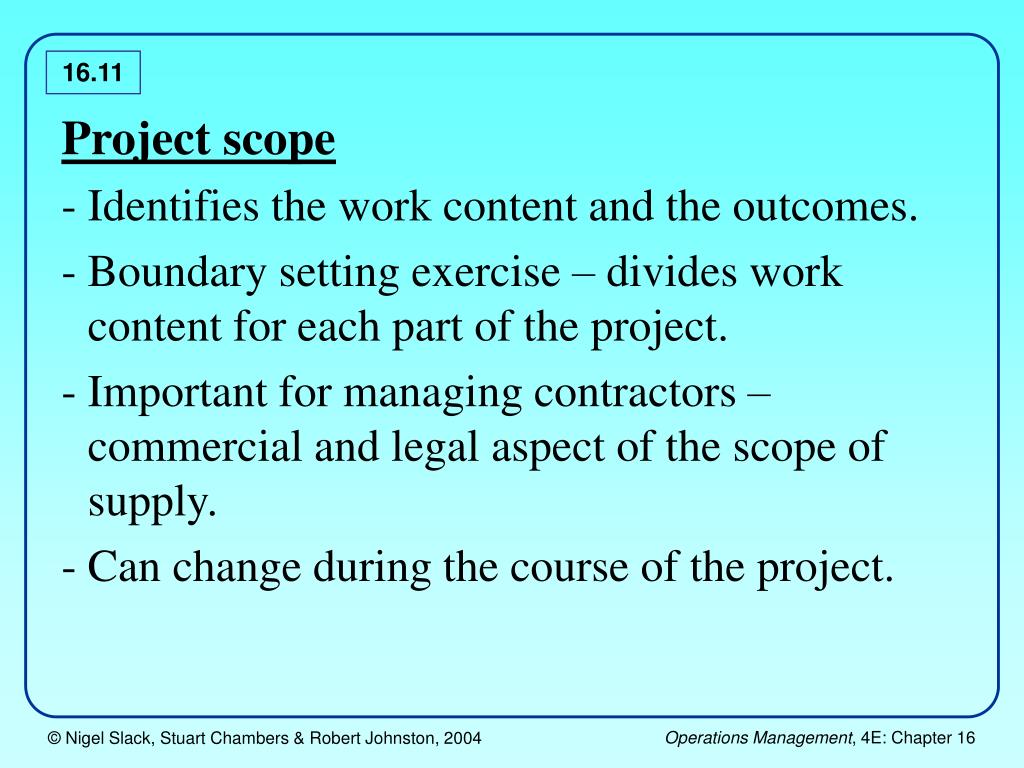 16.11

Project scope

- Identifies the work content and the outcomes.

- Boundary setting exercise – divides work content for each part of the project.

- Important for managing contractors – commercial and legal aspect of the scope of supply.

- Can change during the course of the project.

© Nigel Slack, Stuart Chambers & Robert Johnston, 2004

Operations Management, 4E: Chapter 16